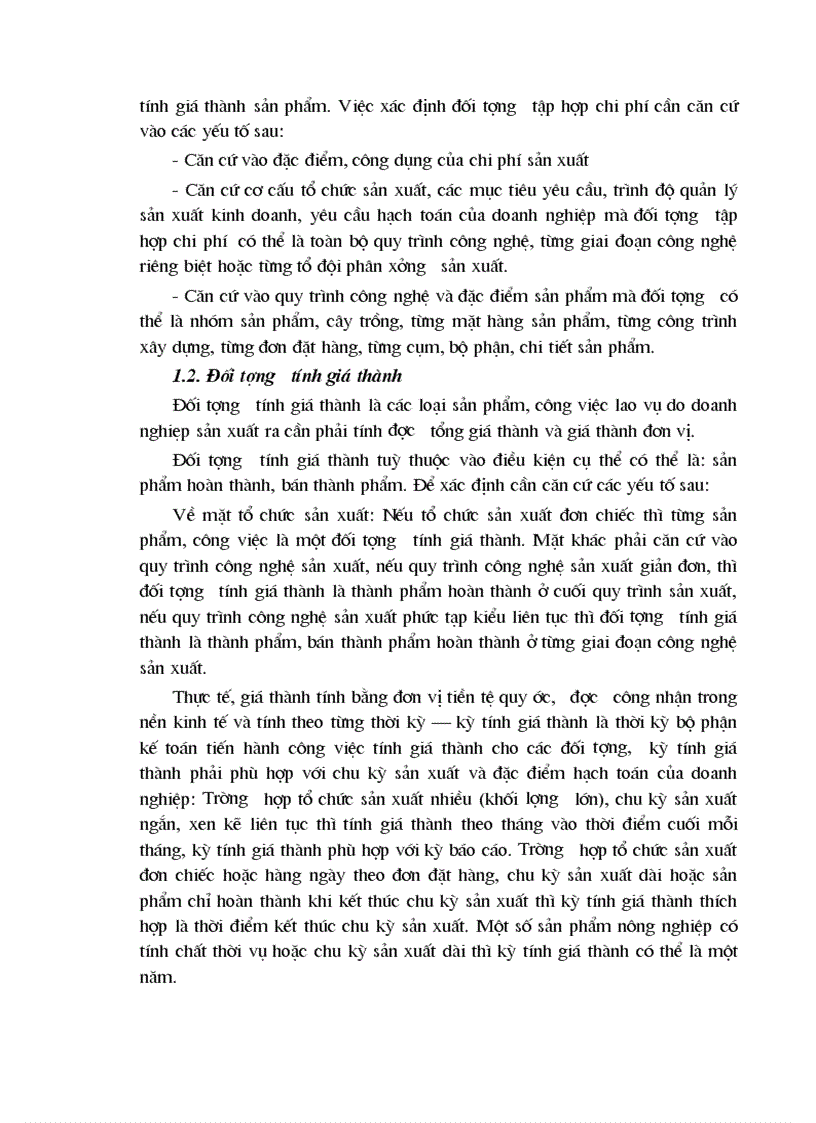 tính giá thành sản phẩm. Việc xác định đối tợng   tập hợp chi phí cần căn cứ vào các yếu tố sau:

- Căn cứ vào đặc điểm, công dụng của chi phí sản xuất

- Căn cứ cơ cấu tổ chức sản xuất, các mục tiêu yêu cầu, trình độ quản lý sản xuất kinh doanh, yêu cầu hạch toán của doanh nghiệp mà đối tợng   tập hợp chi phí  có thể là toàn bộ quy trình công nghệ, từng giai đoạn công nghệ riêng biệt hoặc từng tổ đội phân xởng   sản xuất.

- Căn cứ vào quy trình công nghệ và đặc điểm sản phẩm mà đối tợng   có thể là nhóm sản phẩm, cây trồng, từng mặt hàng sản phẩm, từng công trình xây dựng, từng đơn đặt hàng, từng cụm, bộ phận, chi tiết sản phẩm.

1.2. Đối tợng   tính giá thành

Đối tợng   tính giá thành là các loại sản phẩm, công việc lao vụ do doanh nghiệp sản xuất ra cần phải tính đợc   tổng giá thành và giá thành đơn vị.

Đối tợng   tính giá thành tuỳ thuộc vào điều kiện cụ thể có thể là: sản phẩm hoàn thành, bán thành phẩm. Để xác định cần căn cứ các yếu tố sau:

Về mặt tổ chức sản xuất: Nếu tổ chức sản xuất đơn chiếc thì từng sản phẩm, công việc là một đối tợng   tính giá thành. Mặt khác phải căn cứ vào quy trình công nghệ sản xuất, nếu quy trình công nghệ sản xuất giản đơn, thì đối tợng   tính giá thành là thành phẩm hoàn thành ở cuối quy trình sản xuất, nếu quy trình công nghệ sản xuất phức tạp kiểu liên tục thì đối tợng   tính giá thành là thành phẩm, bán thành phẩm hoàn thành ở từng giai đoạn công nghệ sản xuất.

Thực tế, giá thành tính bằng đơn vị tiền tệ quy ớc,   đợc   công nhận trong nền kinh tế và tính theo từng thời kỳ — kỳ tính giá thành là thời kỳ bộ phận kế toán tiến hành công việc tính giá thành cho các đối tợng,   kỳ tính giá thành phải phù hợp với chu kỳ sản xuất và đặc điểm hạch toán của doanh nghiệp: Trờng   hợp tổ chức sản xuất nhiều (khối lợng   lớn), chu kỳ sản xuất ngắn, xen kẽ liên tục thì tính giá thành theo tháng vào thời điểm cuối mỗi tháng, kỳ tính giá thành phù hợp với kỳ báo cáo. Trờng   hợp tổ chức sản xuất đơn chiếc hoặc hàng ngày theo đơn đặt hàng, chu kỳ sản xuất dài hoặc sản phẩm chỉ hoàn thành khi kết thúc chu kỳ sản xuất thì kỳ tính giá thành thích hợp là thời điểm kết thúc chu kỳ sản xuất. Một số sản phẩm nông nghiệp có tính chất thời vụ hoặc chu kỳ sản xuất dài thì kỳ tính giá thành có thể là một năm.